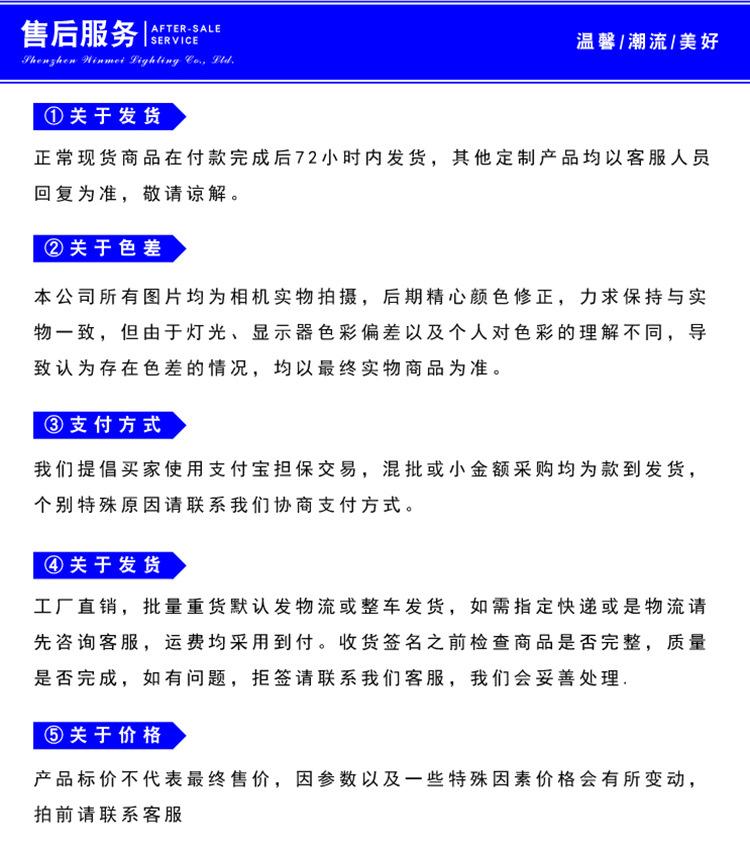 售后服务 | AFTER-SALE SERVICE
Shenzhen Xinmei Lighting Co., Ltd.
温馨/潮流/美好

①关于发货

正常现货商品在付款完成后72小时内发货，其他定制产品均以客服人员回复为准，敬请谅解。

②关于色差

本公司所有图片均为相机实物拍摄，后期精心颜色修正，力求保持与实物一致，但由于灯光、显示器色彩偏差以及个人对色彩的理解不同，导致认为存在色差的情况，均以最终实物商品为准。

③支付方式

我们提倡买家使用支付宝担保交易，混批或小金额采购均为款到发货，个别特殊原因请联系我们协商支付方式。

④关于发货

工厂直销，批量重货默认发物流或整车发货，如需指定快递或是物流请先咨询客服，运费均采用到付。收货签名之前检查商品是否完整，质量是否完成，如有问题，拒签请联系我们客服，我们会妥善处理.

⑤关于价格

产品标价不代表最终售价，因参数以及一些特殊因素价格会有所变动，拍前请联系客服